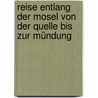 reise entlang der mosel von der quelle bis zur mündung